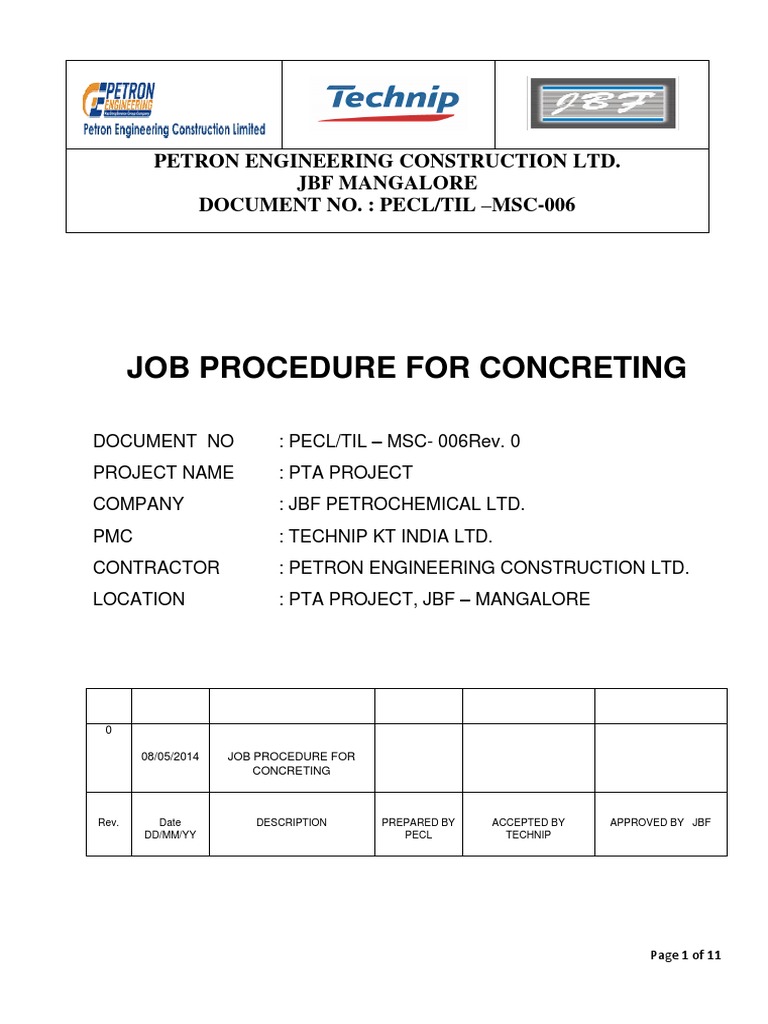 PETRON ENGINEERING
Petron Engineering Construction Limited

Technip

JBF

PETRON ENGINEERING CONSTRUCTION LTD.
JBF MANGALORE
DOCUMENT NO. : PECL/TIL –MSC-006

JOB PROCEDURE FOR CONCRETING

DOCUMENT NO : PECL/TIL – MSC- 006Rev. 0
PROJECT NAME : PTA PROJECT
COMPANY : JBF PETROCHEMICAL LTD.
PMC : TECHNIP KT INDIA LTD.
CONTRACTOR : PETRON ENGINEERING CONSTRUCTION LTD.
LOCATION : PTA PROJECT, JBF – MANGALORE

| | | | | | |
|---|---|---|---|---|---|
| 0 | 08/05/2014 | JOB PROCEDURE FOR CONCRETING | | | |
| Rev. | Date DD/MM/YY | DESCRIPTION | PREPARED BY PECL | ACCEPTED BY TECHNIP | APPROVED BY JBF |

Page 1 of 11